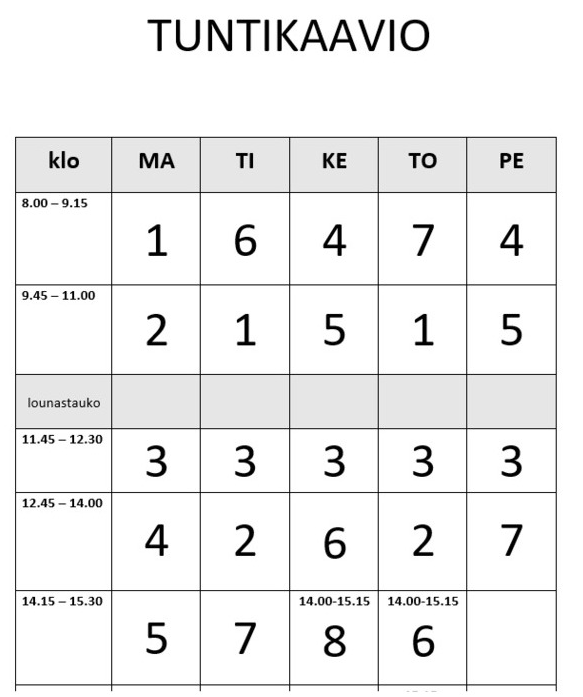 TUNTIKAAVIO

| klo | MA | TI | KE | TO | PE |
|---|---|---|---|---|---|
| 8.00 – 9.15 | 1 | 6 | 4 | 7 | 4 |
| 9.45 – 11.00 | 2 | 1 | 5 | 1 | 5 |
| lounastauko | | | | | |
| 11.45 – 12.30 | 3 | 3 | 3 | 3 | 3 |
| 12.45 – 14.00 | 4 | 2 | 6 | 2 | 7 |
| 14.15 – 15.30 | 5 | 7 | 14.00-15.15 8 | 14.00-15.15 6 | |